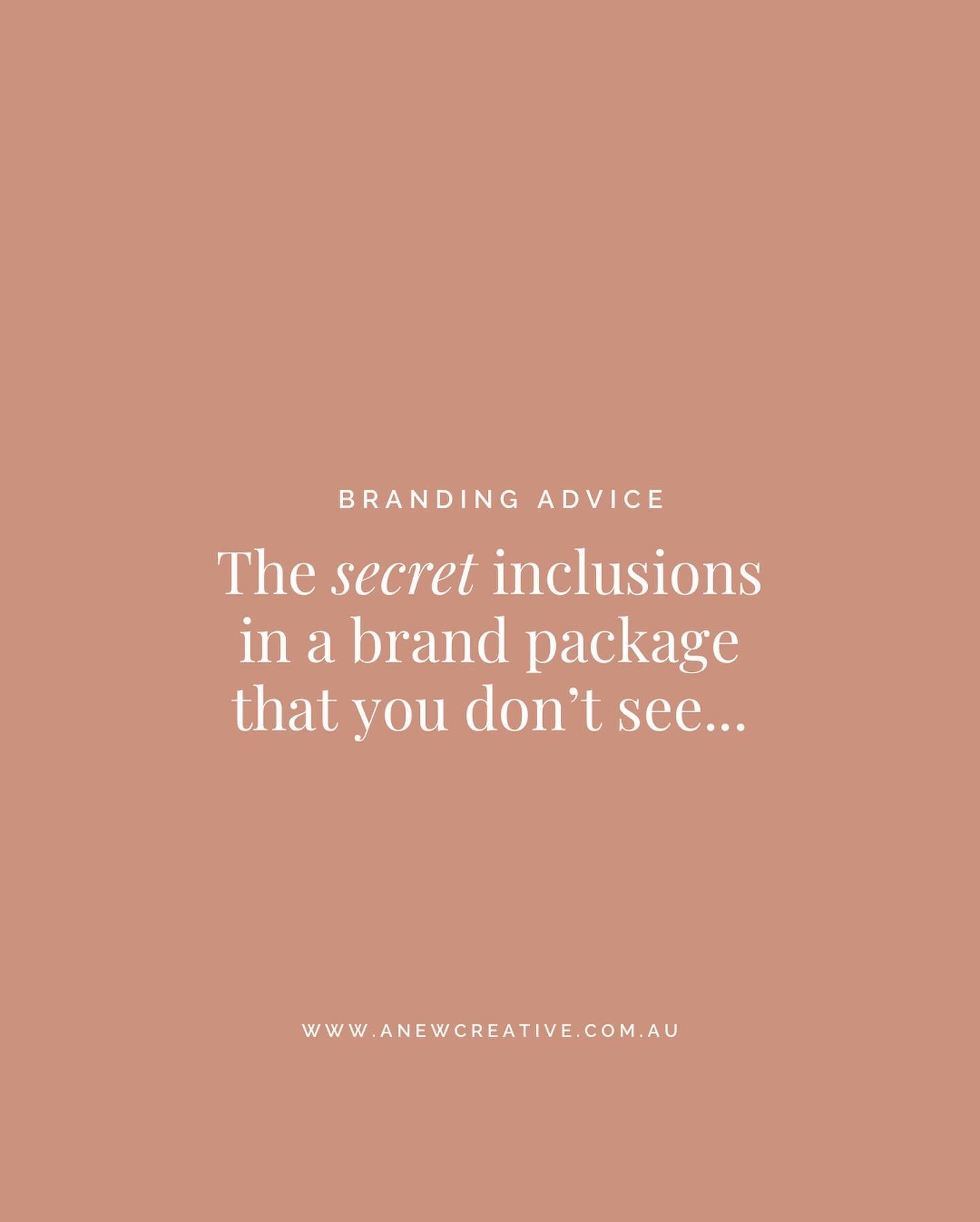 BRANDING ADVICE

The secret inclusions in a brand package that you don't see...

WWW.ANEWCREATIVE.COM.AU